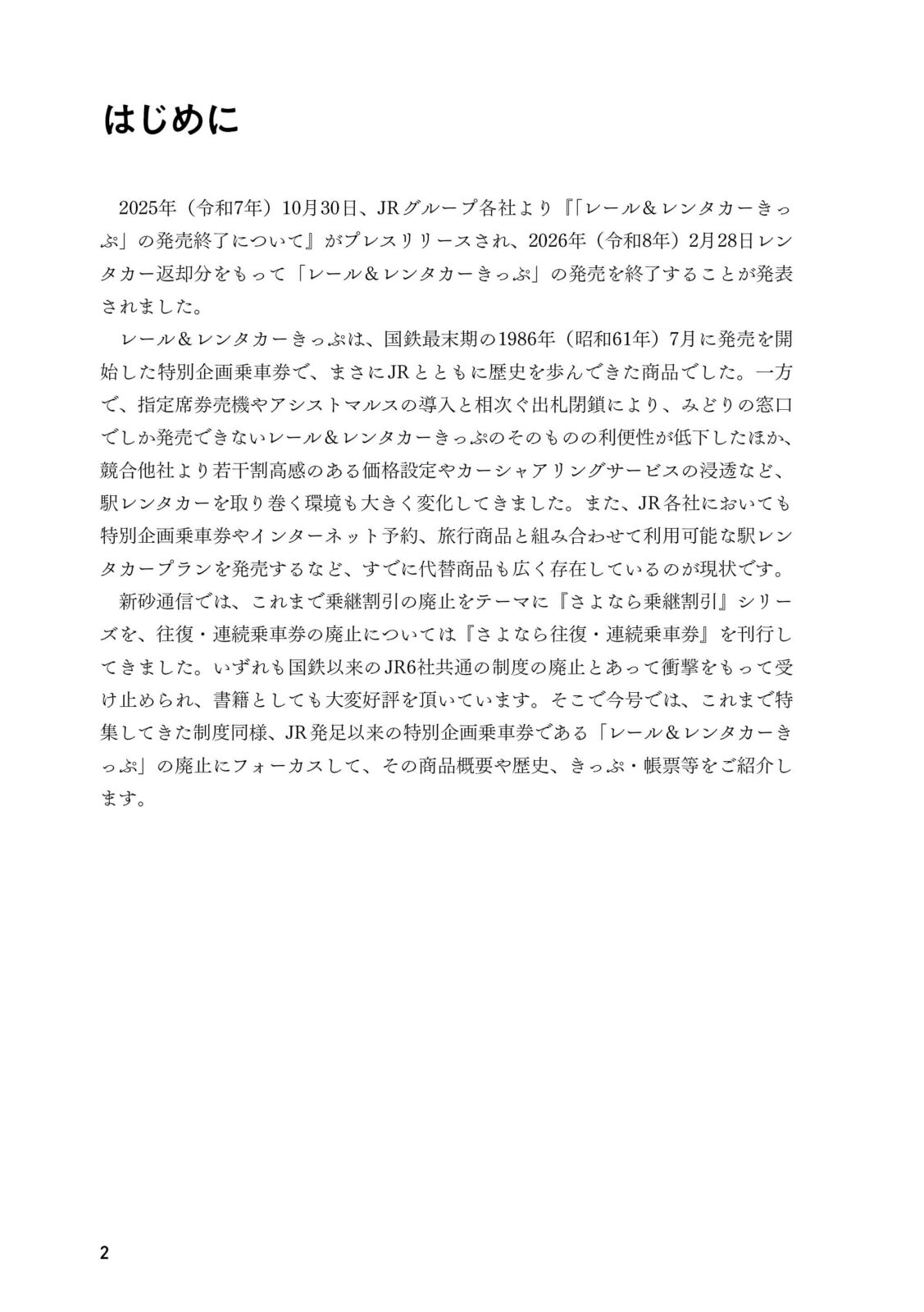 はじめに

2025年（令和7年）10月30日、JRグループ各社より『「レール＆レンタカーきっぷ」の発売終了について』がプレスリリースされ、2026年（令和8年）2月28日レンタカー返却分をもって「レール＆レンタカーきっぷ」の発売を終了することが発表されました。

レール＆レンタカーきっぷは、国鉄最末期の1986年（昭和61年）7月に発売を開始した特別企画乗車券で、まさにJRとともに歴史を歩んできた商品でした。一方で、指定席券売機やアシストマルスの導入と相次ぐ出札閉鎖により、みどりの窓口でしか発売できないレール＆レンタカーきっぷのそのものの利便性が低下したほか、競合他社より若干割高感のある価格設定やカーシャアリングサービスの浸透など、駅レンタカーを取り巻く環境も大きく変化してきました。また、JR各社においても特別企画乗車券やインターネット予約、旅行商品と組み合わせて利用可能な駅レンタカープランを発売するなど、すでに代替商品も広く存在しているのが現状です。

新砂通信では、これまで乗継割引の廃止をテーマに『さよなら乗継割引』シリーズを、往復・連続乗車券の廃止については『さよなら往復・連続乗車券』を刊行してきました。いずれも国鉄以来のJR6社共通の制度の廃止とあって衝撃をもって受け止められ、書籍としても大変好評を頂いています。そこで今号では、これまで特集してきた制度同様、JR発足以来の特別企画乗車券である「レール＆レンタカーきっぷ」の廃止にフォーカスして、その商品概要や歴史、きっぷ・帳票等をご紹介します。

2